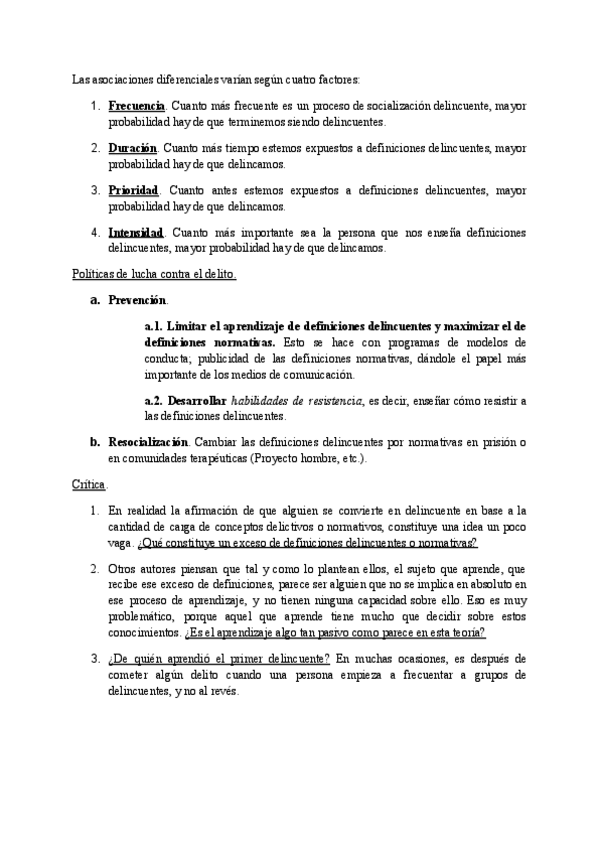 Las asociaciones diferenciales varían según cuatro factores:

1. Frecuencia. Cuanto más frecuente es un proceso de socialización delincuente, mayor probabilidad hay de que terminemos siendo delincuentes.

2. Duración. Cuanto más tiempo estemos expuestos a definiciones delincuentes, mayor probabilidad hay de que delincamos.

3. Prioridad. Cuanto antes estemos expuestos a definiciones delincuentes, mayor probabilidad hay de que delincamos.

4. Intensidad. Cuanto más importante sea la persona que nos enseña definiciones delincuentes, mayor probabilidad hay de que delincamos.

Políticas de lucha contra el delito.

a. Prevención.

a.1. Limitar el aprendizaje de definiciones delincuentes y maximizar el de definiciones normativas. Esto se hace con programas de modelos de conducta; publicidad de las definiciones normativas, dándole el papel más importante de los medios de comunicación.

a.2. Desarrollar habilidades de resistencia, es decir, enseñar cómo resistir a las definiciones delincuentes.

b. Resocialización. Cambiar las definiciones delincuentes por normativas en prisión o en comunidades terapéuticas (Proyecto hombre, etc.).

Crítica.

1. En realidad la afirmación de que alguien se convierte en delincuente en base a la cantidad de carga de conceptos delictivos o normativos, constituye una idea un poco vaga. ¿Qué constituye un exceso de definiciones delincuentes o normativas?

2. Otros autores piensan que tal y como lo plantean ellos, el sujeto que aprende, que recibe ese exceso de definiciones, parece ser alguien que no se implica en absoluto en ese proceso de aprendizaje, y no tienen ninguna capacidad sobre ello. Eso es muy problemático, porque aquel que aprende tiene mucho que decidir sobre estos conocimientos. ¿Es el aprendizaje algo tan pasivo como parece en esta teoría?

3. ¿De quién aprendió el primer delincuente? En muchas ocasiones, es después de cometer algún delito cuando una persona empieza a frecuentar a grupos de delincuentes, y no al revés.